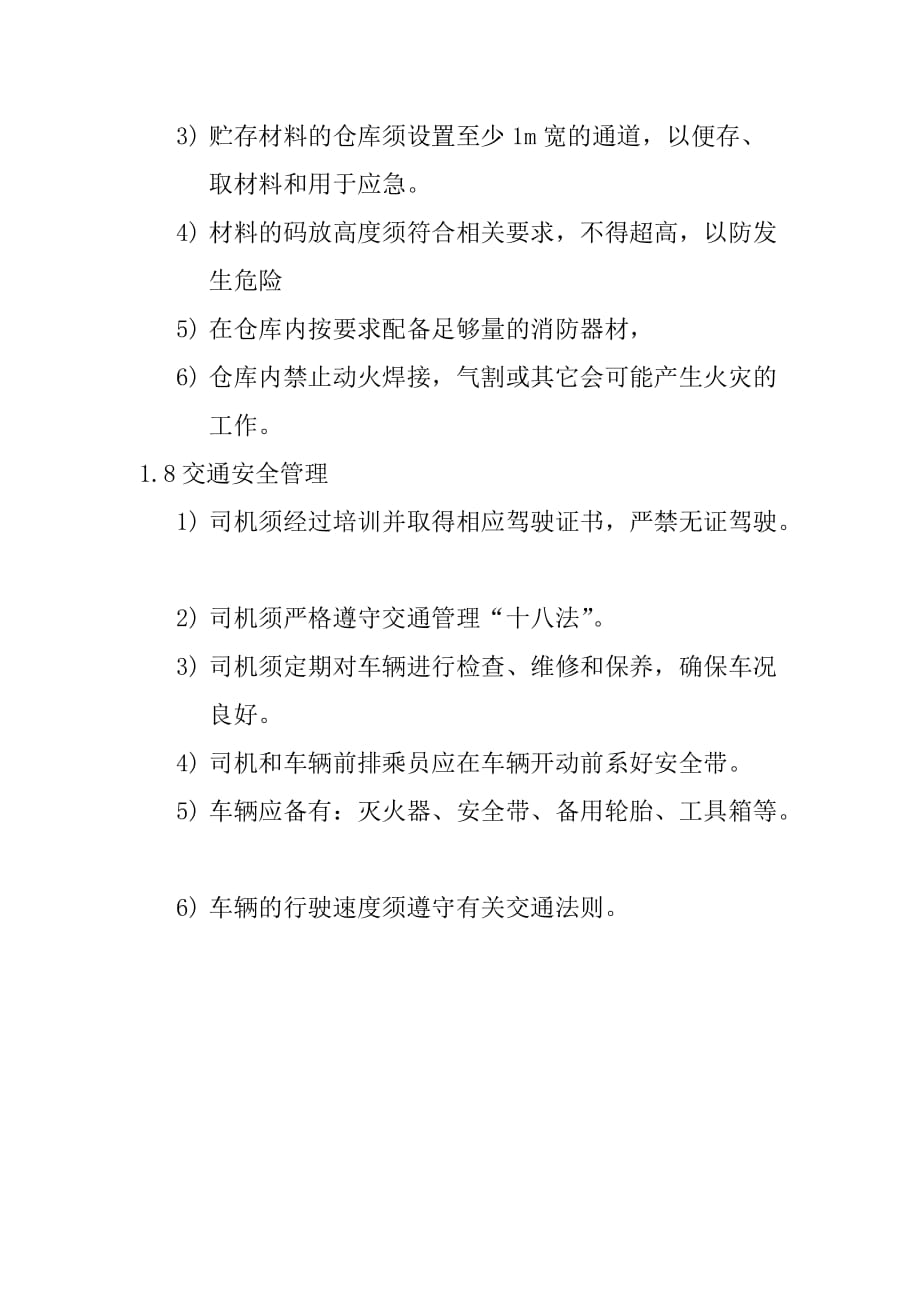 3）贮存材料的仓库须设置至少 1m 宽的通道，以便存、取材料和用于应急。

4）材料的码放高度须符合相关要求，不得超高，以防发生危险

5）在仓库内按要求配备足够量的消防器材，

6）仓库内禁止动火焊接，气割或其它会可能产生火灾的工作。

1.8 交通安全管理

1）司机须经过培训并取得相应驾驶证书，严禁无证驾驶。

2）司机须严格遵守交通管理“十八法”。

3）司机须定期对车辆进行检查、维修和保养，确保车况良好。

4）司机和车辆前排乘员应在车辆开动前系好安全带。

5）车辆应备有：灭火器、安全带、备用轮胎、工具箱等。

6）车辆的行驶速度须遵守有关交通法则。